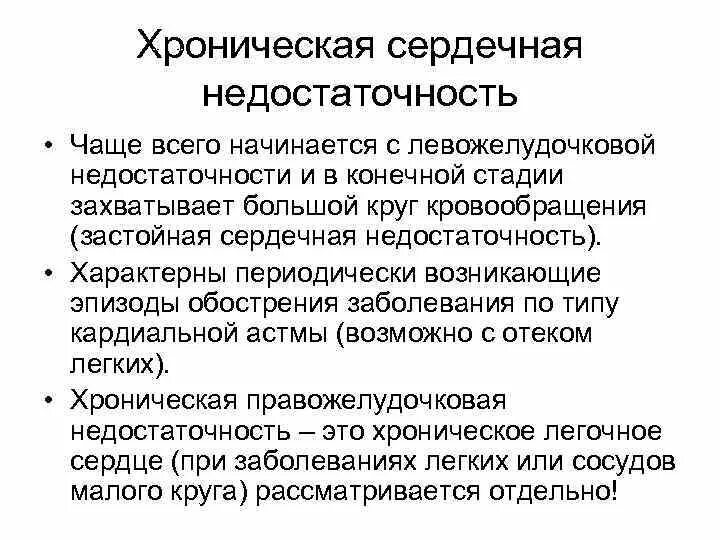 Хроническая сердечная недостаточность

• Чаще всего начинается с левожелудочковой недостаточности и в конечной стадии захватывает большой круг кровообращения (застойная сердечная недостаточность).

• Характерны периодически возникающие эпизоды обострения заболевания по типу кардиальной астмы (возможно с отеком легких).

• Хроническая правожелудочковая недостаточность – это хроническое легочное сердце (при заболеваниях легких или сосудов малого круга) рассматривается отдельно!